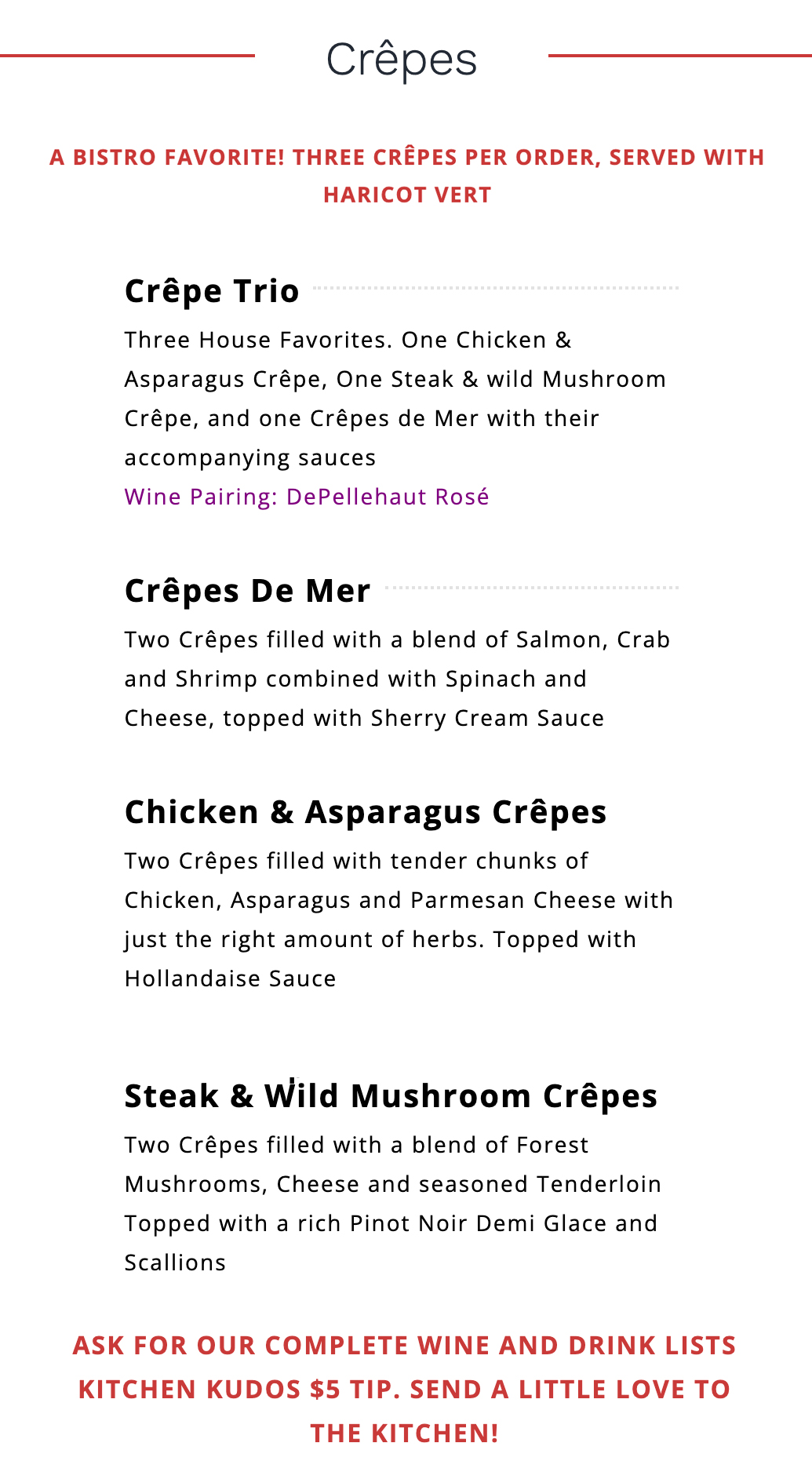 Crêpes

A BISTRO FAVORITE! THREE CRÊPES PER ORDER, SERVED WITH HARICOT VERT

Crêpe Trio

Three House Favorites. One Chicken & Asparagus Crêpe, One Steak & wild Mushroom Crêpe, and one Crêpes de Mer with their accompanying sauces

Wine Pairing: DePellehaut Rosé

Crêpes De Mer

Two Crêpes filled with a blend of Salmon, Crab and Shrimp combined with Spinach and Cheese, topped with Sherry Cream Sauce

Chicken & Asparagus Crêpes

Two Crêpes filled with tender chunks of Chicken, Asparagus and Parmesan Cheese with just the right amount of herbs. Topped with Hollandaise Sauce

Steak & Wild Mushroom Crêpes

Two Crêpes filled with a blend of Forest Mushrooms, Cheese and seasoned Tenderloin Topped with a rich Pinot Noir Demi Glace and Scallions

ASK FOR OUR COMPLETE WINE AND DRINK LISTS
KITCHEN KUDOS $5 TIP. SEND A LITTLE LOVE TO THE KITCHEN!